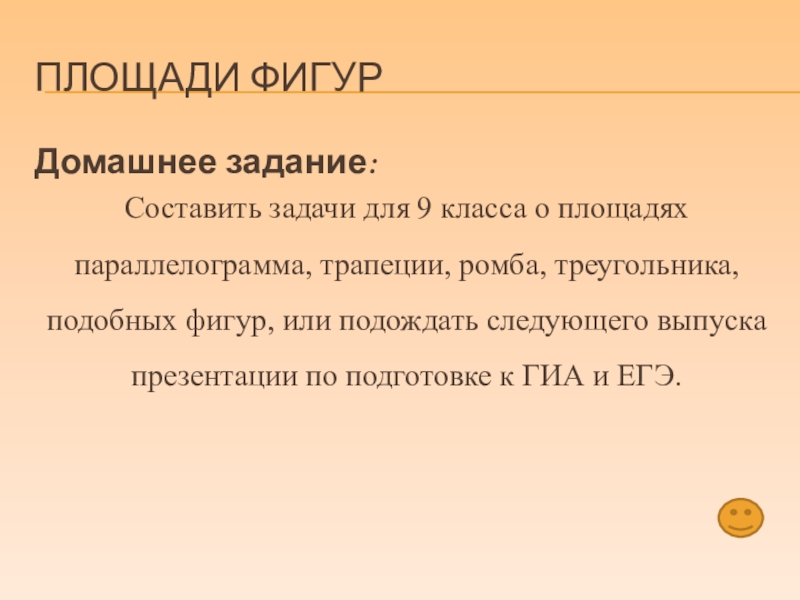 ПЛОЩАДИ ФИГУР

Домашнее задание:

Составить задачи для 9 класса о площадях параллелограмма, трапеции, ромба, треугольника, подобных фигур, или подождать следующего выпуска презентации по подготовке к ГИА и ЕГЭ.